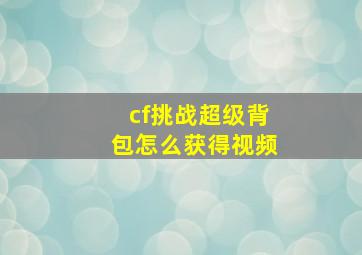 cf挑战超级背包怎么获得视频